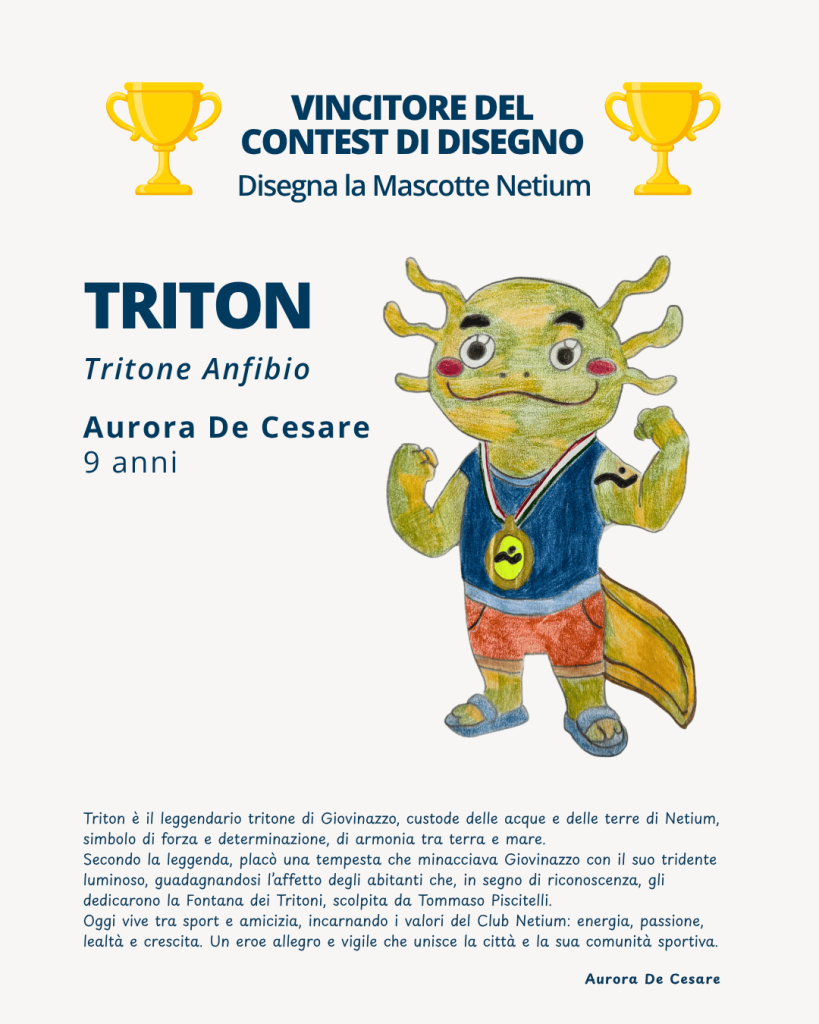 VINCITORE DEL CONTEST DI DISEGNO
Disegna la Mascotte Netium

TRITON
Tritone Anfibio

Aurora De Cesare
9 anni

Triton è il leggendario tritone di Giovinazzo, custode delle acque e delle terre di Netium, simbolo di forza e determinazione, di armonia tra terra e mare.
Secondo la leggenda, placò una tempesta che minacciava Giovinazzo con il suo tridente luminoso, guadagnandosi l'affetto degli abitanti che, in segno di riconoscenza, gli dedicarono la Fontana dei Tritoni, scolpita da Tommaso Piscitelli.
Oggi vive tra sport e amicizia, incarnando i valori del Club Netium: energia, passione, lealtà e crescita. Un eroe allegro e vigile che unisce la città e la sua comunità sportiva.

Aurora De Cesare